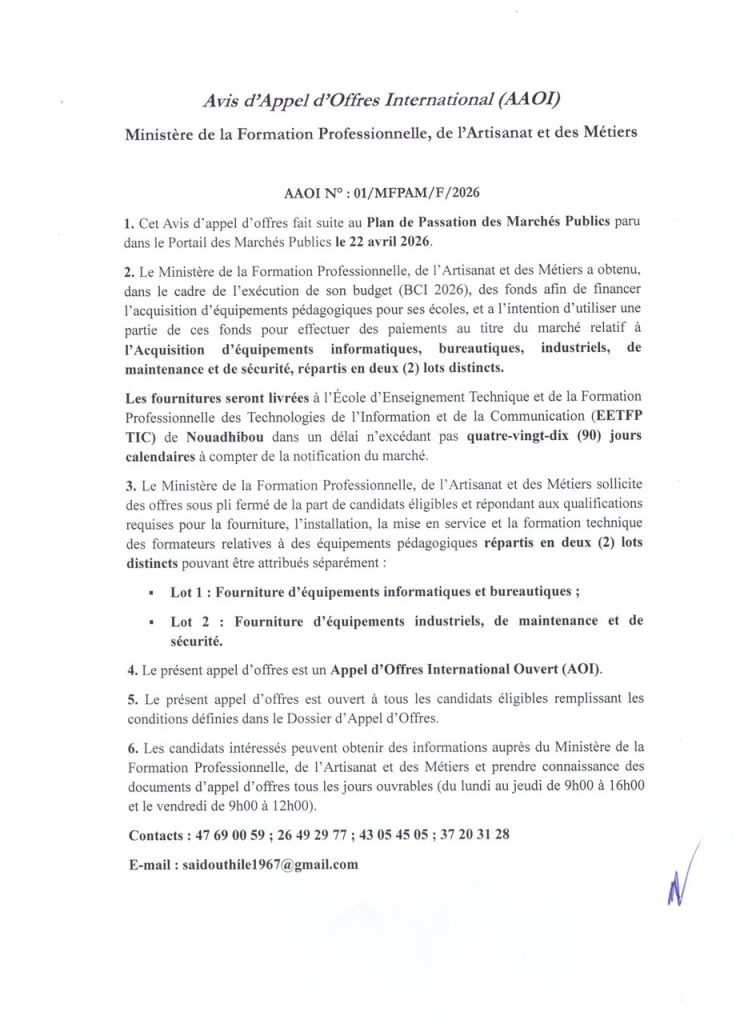 Avis d'Appel d'Offres International (AAOI)

Ministère de la Formation Professionnelle, de l'Artisanat et des Métiers

AAOI N° : 01/MFPAM/F/2026

1. Cet Avis d'appel d'offres fait suite au Plan de Passation des Marchés Publics paru dans le Portail des Marchés Publics le 22 avril 2026.

2. Le Ministère de la Formation Professionnelle, de l'Artisanat et des Métiers a obtenu, dans le cadre de l'exécution de son budget (BCI 2026), des fonds afin de financer l'acquisition d'équipements pédagogiques pour ses écoles, et a l'intention d'utiliser une partie de ces fonds pour effectuer des paiements au titre du marché relatif à l'Acquisition d'équipements informatiques, bureautiques, industriels, de maintenance et de sécurité, répartis en deux (2) lots distincts.

Les fournitures seront livrées à l'École d'Enseignement Technique et de la Formation Professionnelle des Technologies de l'Information et de la Communication (EETFP TIC) de Nouadhibou dans un délai n'excédant pas quatre-vingt-dix (90) jours calendaires à compter de la notification du marché.

3. Le Ministère de la Formation Professionnelle, de l'Artisanat et des Métiers sollicite des offres sous pli fermé de la part de candidats éligibles et répondant aux qualifications requises pour la fourniture, l'installation, la mise en service et la formation technique des formateurs relatives à des équipements pédagogiques répartis en deux (2) lots distincts pouvant être attribués séparément :

• Lot 1 : Fourniture d'équipements informatiques et bureautiques ;

• Lot 2 : Fourniture d'équipements industriels, de maintenance et de sécurité.

4. Le présent appel d'offres est un Appel d'Offres International Ouvert (AOI).

5. Le présent appel d'offres est ouvert à tous les candidats éligibles remplissant les conditions définies dans le Dossier d'Appel d'Offres.

6. Les candidats intéressés peuvent obtenir des informations auprès du Ministère de la Formation Professionnelle, de l'Artisanat et des Métiers et prendre connaissance des documents d'appel d'offres tous les jours ouvrables (du lundi au jeudi de 9h00 à 16h00 et le vendredi de 9h00 à 12h00).

Contacts : 47 69 00 59 ; 26 49 29 77 ; 43 05 45 05 ; 37 20 31 28

E-mail : saidouthile1967@gmail.com